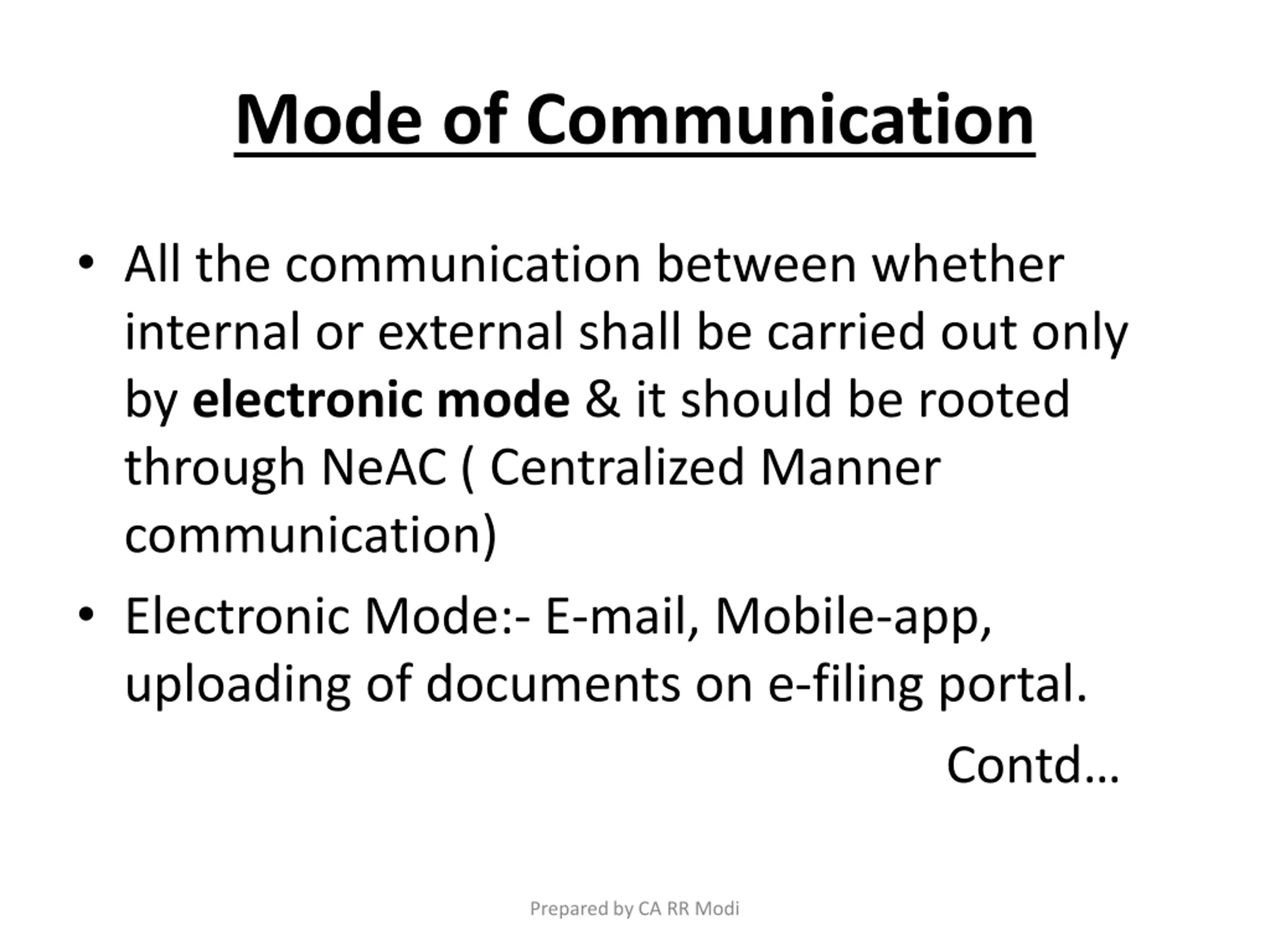 Mode of Communication

• All the communication between whether internal or external shall be carried out only by electronic mode & it should be rooted through NeAC ( Centralized Manner communication)

• Electronic Mode:- E-mail, Mobile-app, uploading of documents on e-filing portal.

Contd…

Prepared by CA RR Modi